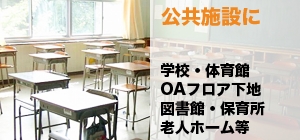 公共施設に

学校・体育館
OAフロア下地
図書館・保育所
老人ホーム等